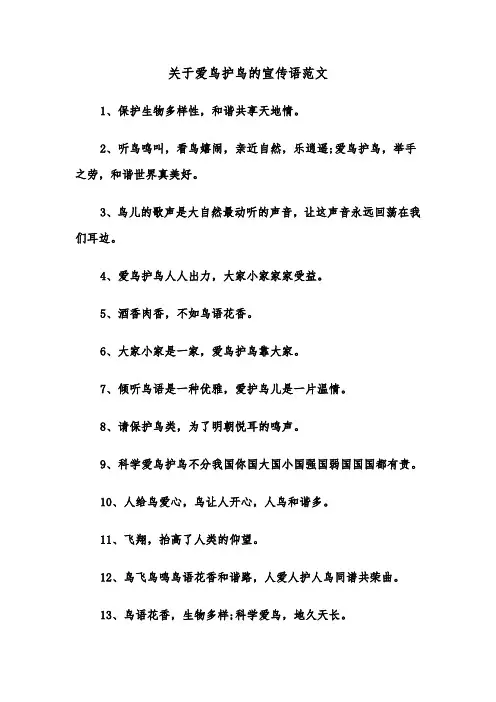 关于爱鸟护鸟的宣传语范文

1、保护生物多样性，和谐共享天地情。

2、听鸟鸣叫，看鸟嬉闹，亲近自然，乐逍遥;爱鸟护鸟，举手之劳，和谐世界真美好。

3、鸟儿的歌声是大自然最动听的声音，让这声音永远回荡在我们耳边。

4、爱鸟护鸟人人出力，大家小家家家受益。

5、酒香肉香，不如鸟语花香。

6、大家小家是一家，爱鸟护鸟靠大家。

7、倾听鸟语是一种优雅，爱护鸟儿是一片温情。

8、请保护鸟类，为了明朝悦耳的鸣声。

9、科学爱鸟护鸟不分我国你国大国小国强国弱国国国都有责。

10、人给鸟爱心，鸟让人开心，人鸟和谐多。

11、飞翔，抬高了人类的仰望。

12、鸟飞鸟鸣鸟语花香和谐路，人爱人护人鸟同谱共荣曲。

13、鸟语花香，生物多样;科学爱鸟，地久天长。